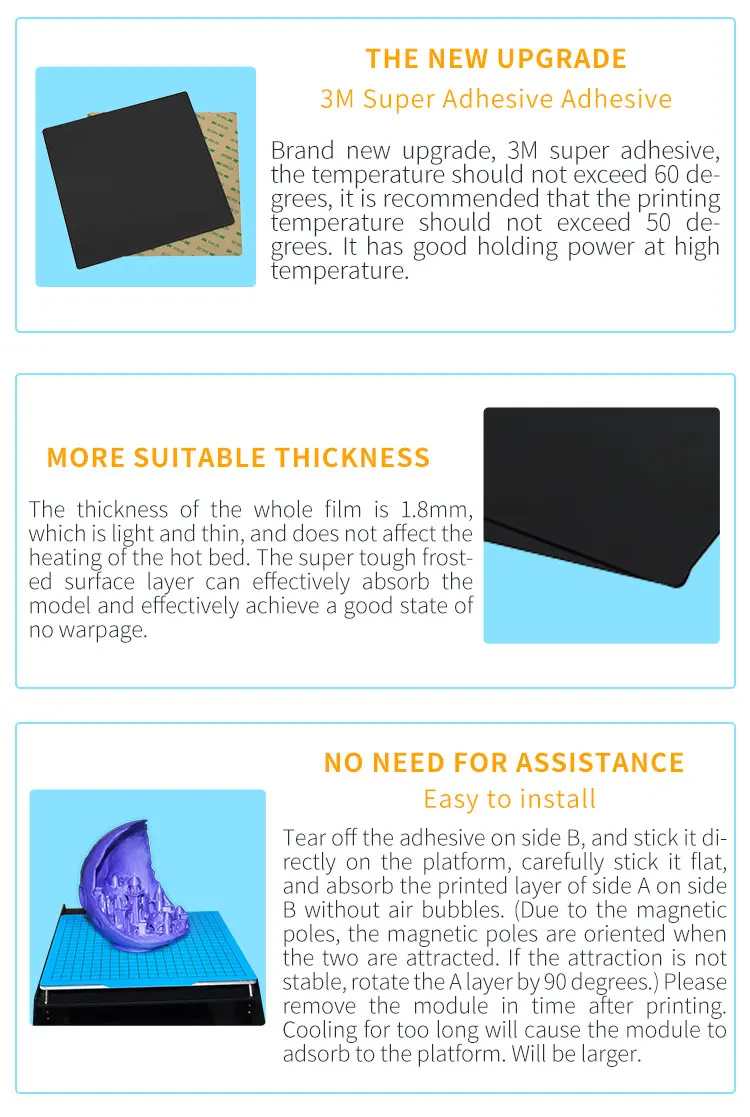 THE NEW UPGRADE

3M Super Adhesive Adhesive

Brand new upgrade, 3M super adhesive, the temperature should not exceed 60 degrees, it is recommended that the printing temperature should not exceed 50 degrees. It has good holding power at high temperature.

MORE SUITABLE THICKNESS

The thickness of the whole film is 1.8mm, which is light and thin, and does not affect the heating of the hot bed. The super tough frosted surface layer can effectively absorb the model and effectively achieve a good state of no warpage.

NO NEED FOR ASSISTANCE

Easy to install

Tear off the adhesive on side B, and stick it directly on the platform, carefully stick it flat, and absorb the printed layer of side A on side B without air bubbles. (Due to the magnetic poles, the magnetic poles are oriented when the two are attracted. If the attraction is not stable, rotate the A layer by 90 degrees.) Please remove the module in time after printing. Cooling for too long will cause the module to adsorb to the platform. Will be larger.